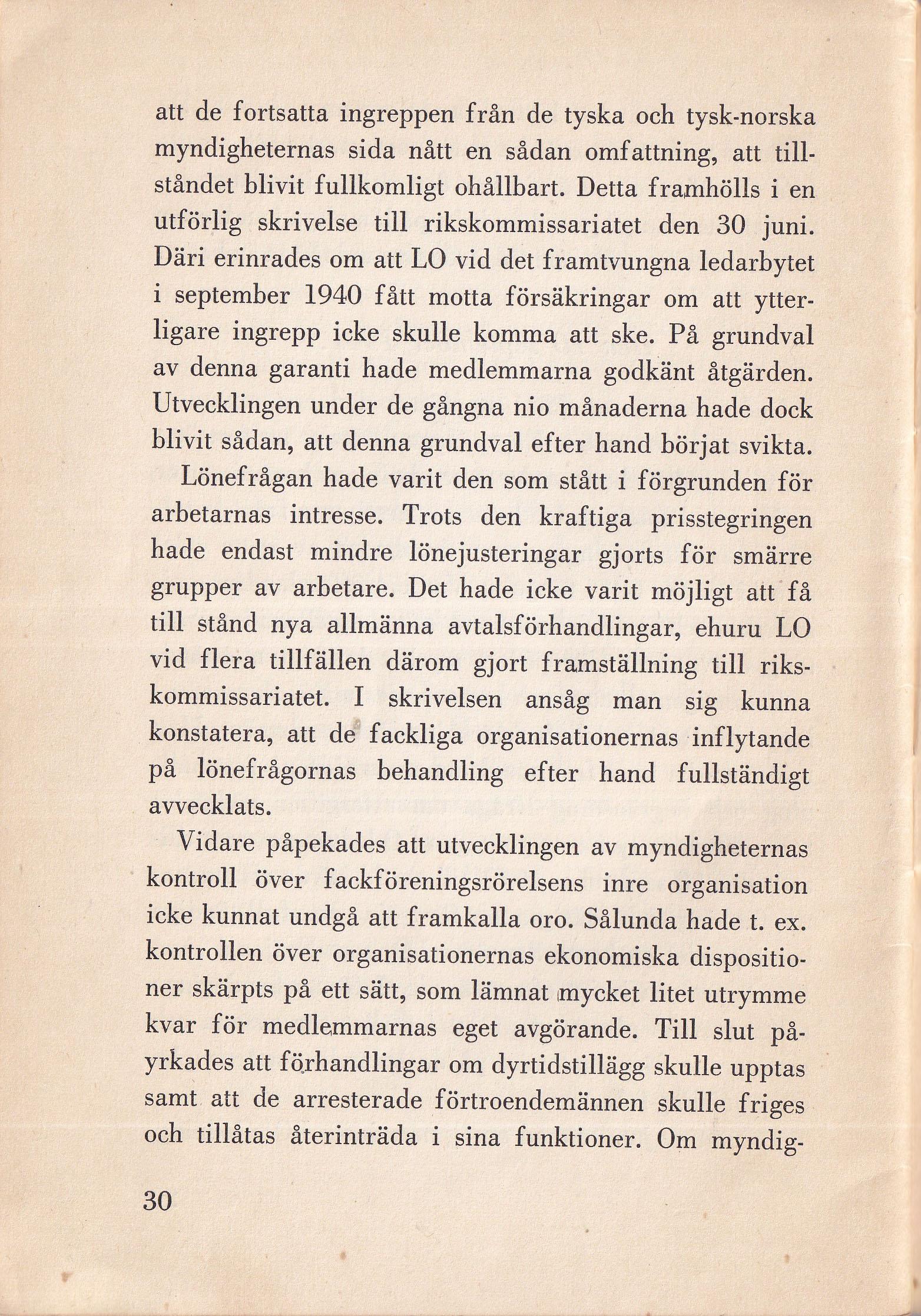 att de fortsatta ingreppen från de tyska och tysk-norska myndigheternas sida nått en sådan omfattning, att tillståndet blivit fullkomligt ohållbart. Detta framhölls i en utförlig skrivelse till rikskommissariatet den 30 juni. Däri erinrades om att LO vid det framtvungna ledarbytet i september 1940 fått motta försäkringar om att ytterligare ingrepp icke skulle komma att ske. På grundval av denna garanti hade medlemmarna godkänt åtgärden. Utvecklingen under de gångna nio månaderna hade dock blivit sådan, att denna grundval efter hand börjat svikta.

Lönefrågan hade varit den som stått i förgrunden för arbetarnas intresse. Trots den kraftiga prisstegringen hade endast mindre lönejusteringar gjorts för smärre grupper av arbetare. Det hade icke varit möjligt att få till stånd nya allmänna avtalsförhandlingar, ehuru LO vid flera tillfällen därom gjort framställning till rikskommissariatet. I skrivelsen ansåg man sig kunna konstatera, att de fackliga organisationernas inflytande på lönefrågornas behandling efter hand fullständigt avvecklats.

Vidare påpekades att utvecklingen av myndigheternas kontroll över fackföreningsrörelsens inre organisation icke kunnat undgå att framkalla oro. Sålunda hade t. ex. kontrollen över organisationernas ekonomiska dispositioner skärpts på ett sätt, som lämnat mycket litet utrymme kvar för medlemmarnas eget avgörande. Till slut påyrkades att förhandlingar om dyrtidstillägg skulle upptas samt att de arresterade förtroendemännen skulle friges och tillåtas återinträda i sina funktioner. Om myndig-

30